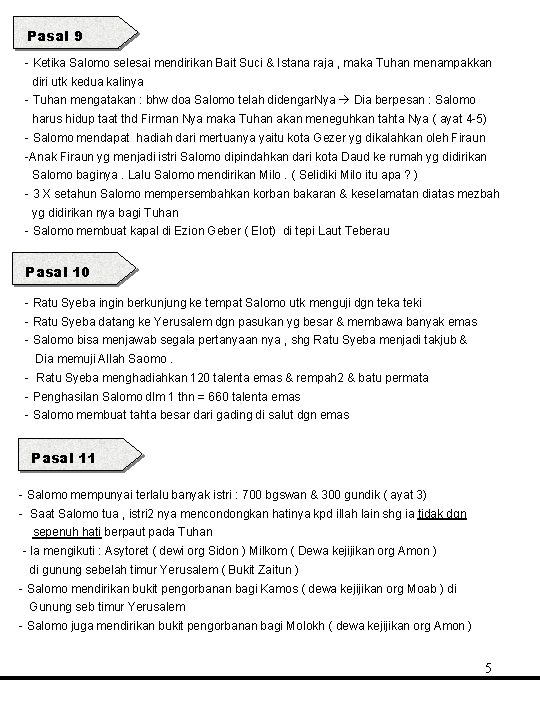 Pasal 9

- Ketika Salomo selesai mendirikan Bait Suci & Istana raja , maka Tuhan menampakkan diri utk kedua kalinya
- Tuhan mengatakan : bhw doa Salomo telah didengarNya → Dia berpesan : Salomo harus hidup taat thd Firman Nya maka Tuhan akan meneguhkan tahta Nya ( ayat 4-5)
- Salomo mendapat hadiah dari mertuanya yaitu kota Gezer yg dikalahkan oleh Firaun
-Anak Firaun yg menjadi istri Salomo dipindahkan dari kota Daud ke rumah yg didirikan Salomo baginya . Lalu Salomo mendirikan Milo . ( Selidiki Milo itu apa ? )
- 3 X setahun Salomo mempersembahkan korban bakaran & keselamatan diatas mezbah yg didirikan nya bagi Tuhan
- Salomo membuat kapal di Ezion Geber ( Elot) di tepi Laut Teberau

Pasal 10

- Ratu Syeba ingin berkunjung ke tempat Salomo utk menguji dgn teka teki
- Ratu Syeba datang ke Yerusalem dgn pasukan yg besar & membawa banyak emas
- Salomo bisa menjawab segala pertanyaan nya , shg Ratu Syeba menjadi takjub & Dia memuji Allah Saomo .
- Ratu Syeba menghadiahkan 120 talenta emas & rempah2 & batu permata
- Penghasilan Salomo dlm 1 thn = 660 talenta emas
- Salomo membuat tahta besar dari gading di salut dgn emas

Pasal 11

- Salomo mempunyai terlalu banyak istri : 700 bgswan & 300 gundik ( ayat 3)
- Saat Salomo tua , istri2 nya mencondongkan hatinya kpd illah lain shg ia tidak dgn sepenuh hati berpaut pada Tuhan
- Ia mengikuti : Asytoret ( dewi org Sidon ) Milkom ( Dewa kejijikan org Amon ) di gunung sebelah timur Yerusalem ( Bukit Zaitun )
- Salomo mendirikan bukit pengorbanan bagi Kamos ( dewa kejijikan org Moab ) di Gunung seb timur Yerusalem
- Salomo juga mendirikan bukit pengorbanan bagi Molokh ( dewa kejijikan org Amon )

5